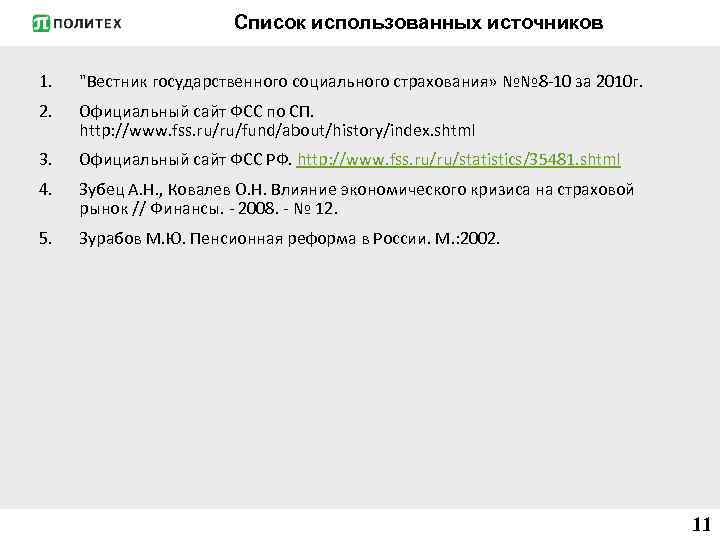 ПОЛИТЕХ

Список использованных источников

1. "Вестник государственного социального страхования» №№8-10 за 2010г.

2. Официальный сайт ФСС по СП. http://www.fss.ru/ru/fund/about/history/index.shtml

3. Официальный сайт ФСС РФ. http://www.fss.ru/ru/statistics/35481.shtml

4. Зубец А.Н., Ковалев О.Н. Влияние экономического кризиса на страховой рынок // Финансы. - 2008. - № 12.

5. Зурабов М.Ю. Пенсионная реформа в России. М.:2002.

11